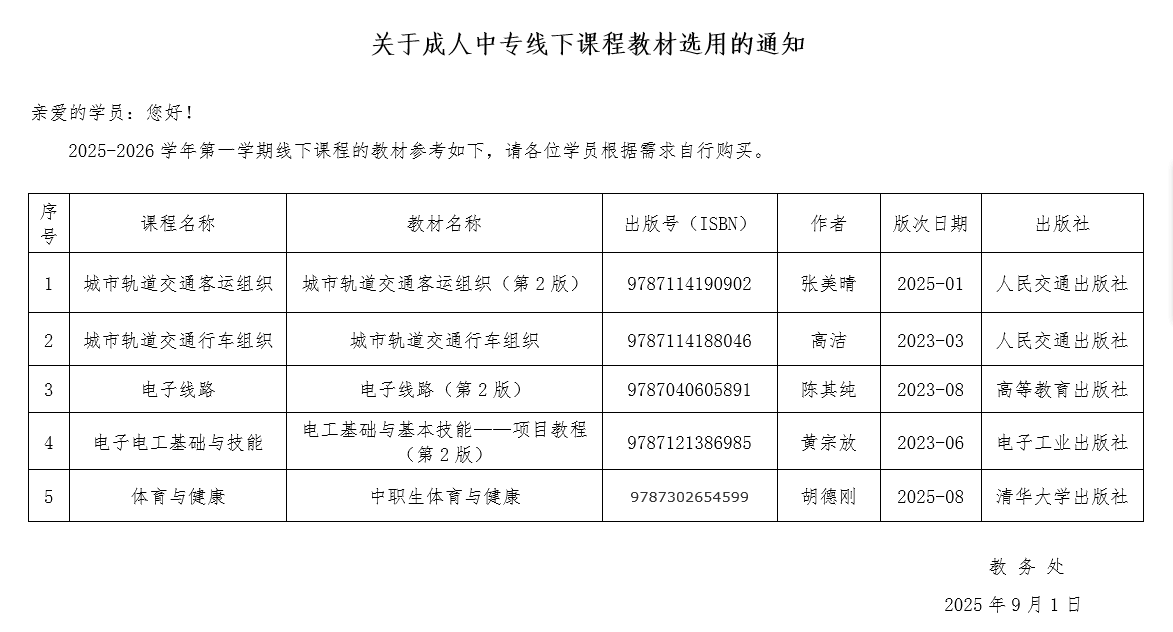 关于成人中专线下课程教材选用的通知

亲爱的学员：您好！

2025-2026 学年第一学期线下课程的教材参考如下，请各位学员根据需求自行购买。

| 序号 | 课程名称 | 教材名称 | 出版号（ISBN） | 作者 | 版次日期 | 出版社 |
|---|---|---|---|---|---|---|
| 1 | 城市轨道交通客运组织 | 城市轨道交通客运组织（第 2 版） | 9787114190902 | 张美晴 | 2025-01 | 人民交通出版社 |
| 2 | 城市轨道交通行车组织 | 城市轨道交通行车组织 | 9787114188046 | 高洁 | 2023-03 | 人民交通出版社 |
| 3 | 电子线路 | 电子线路（第 2 版） | 9787040605891 | 陈其纯 | 2023-08 | 高等教育出版社 |
| 4 | 电子电工基础与技能 | 电工基础与基本技能——项目教程（第 2 版） | 9787121386985 | 黄宗放 | 2023-06 | 电子工业出版社 |
| 5 | 体育与健康 | 中职生体育与健康 | 9787302654599 | 胡德刚 | 2025-08 | 清华大学出版社 |

教 务 处

2025 年 9 月 1 日